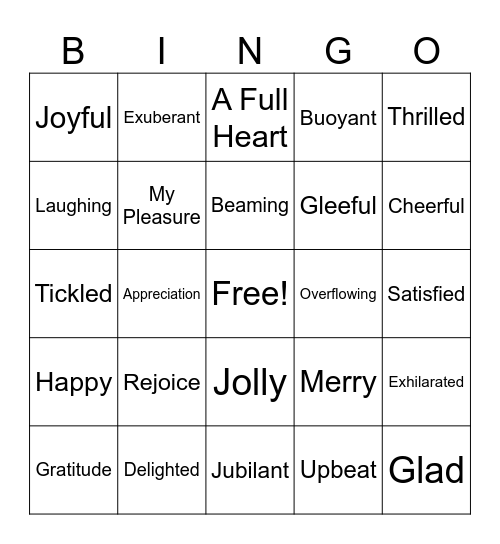 | B | I | N | G | O |
|---|---|---|---|---|
| Joyful | Exuberant | A Full Heart | Buoyant | Thrilled |
| Laughing | My Pleasure | Beaming | Gleeful | Cheerful |
| Tickled | Appreciation | Free! | Overflowing | Satisfied |
| Happy | Rejoice | Jolly | Merry | Exhilarated |
| Gratitude | Delighted | Jubilant | Upbeat | Glad |